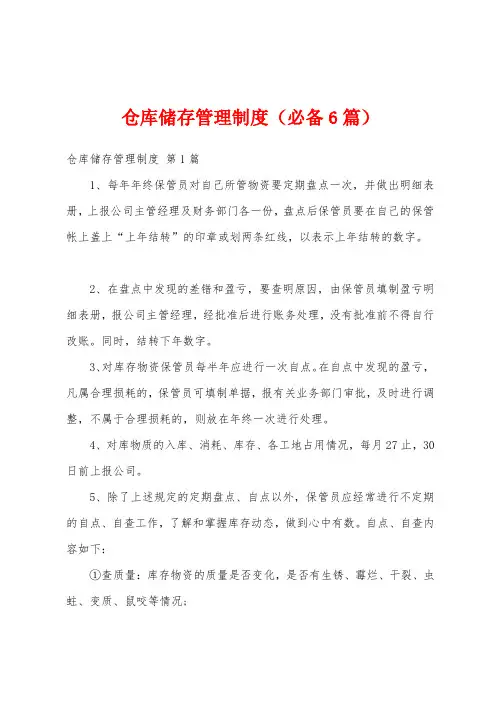 仓库储存管理制度（必备6篇）

仓库储存管理制度 第1篇

1、每年年终保管员对自己所管物资要定期盘点一次，并做出明细表册，上报公司主管经理及财务部门各一份，盘点后保管员要在自己的保管帐上盖上“上年结转”的印章或划两条红线，以表示上年结转的数字。

2、在盘点中发现的差错和盈亏，要查明原因，由保管员填制盈亏明细表册，报公司主管经理，经批准后进行账务处理，没有批准前不得自行改账。同时，结转下年数字。

3、对库存物资保管员每半年应进行一次自点。在自点中发现的盈亏，凡属合理损耗的，保管员可填制单据，报有关业务部门审批，及时进行调整，不属于合理损耗的，则放在年终一次进行处理。

4、对库物质的入库、消耗、库存、各工地占用情况，每月27止，30日前上报公司。

5、除了上述规定的定期盘点、自点以外，保管员应经常进行不定期的自点、自查工作，了解和掌握库存动态，做到心中有数。自点、自查内容如下:

①查质量：库存物资的质量是否变化，是否有生锈、霉烂、干裂、虫蛀、变质、鼠咬等情况;